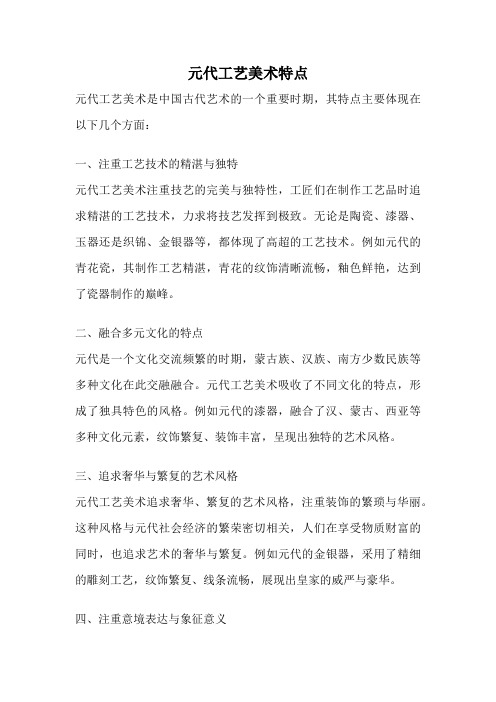 元代工艺美术特点

元代工艺美术是中国古代艺术的一个重要时期，其特点主要体现在以下几个方面：

一、注重工艺技术的精湛与独特

元代工艺美术注重技艺的完美与独特性，工匠们在制作工艺品时追求精湛的工艺技术，力求将技艺发挥到极致。无论是陶瓷、漆器、玉器还是织锦、金银器等，都体现了高超的工艺技术。例如元代的青花瓷，其制作工艺精湛，青花的纹饰清晰流畅，釉色鲜艳，达到了瓷器制作的巅峰。

二、融合多元文化的特点

元代是一个文化交流频繁的时期，蒙古族、汉族、南方少数民族等多种文化在此交融融合。元代工艺美术吸收了不同文化的特点，形成了独具特色的风格。例如元代的漆器，融合了汉、蒙古、西亚等多种文化元素，纹饰繁复、装饰丰富，呈现出独特的艺术风格。

三、追求奢华与繁复的艺术风格

元代工艺美术追求奢华、繁复的艺术风格，注重装饰的繁琐与华丽。这种风格与元代社会经济的繁荣密切相关，人们在享受物质财富的同时，也追求艺术的奢华与繁复。例如元代的金银器，采用了精细的雕刻工艺，纹饰繁复、线条流畅，展现出皇家的威严与豪华。

四、注重意境表达与象征意义